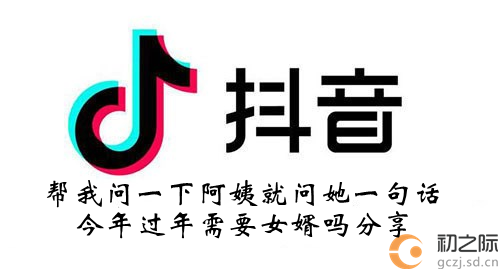 抖音

帮我问一下阿姨就问她一句话
今年过年需要女婿吗分享

初之际
gczj.sd.cn